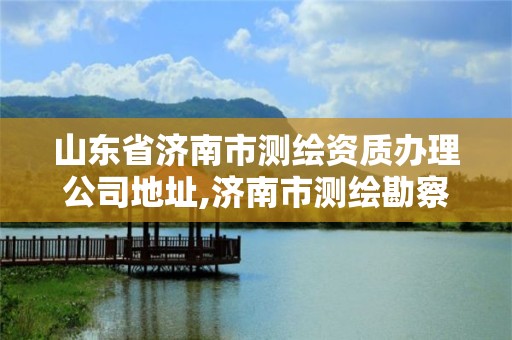 山东省济南市测绘资质办理公司地址,济南市测绘勘察